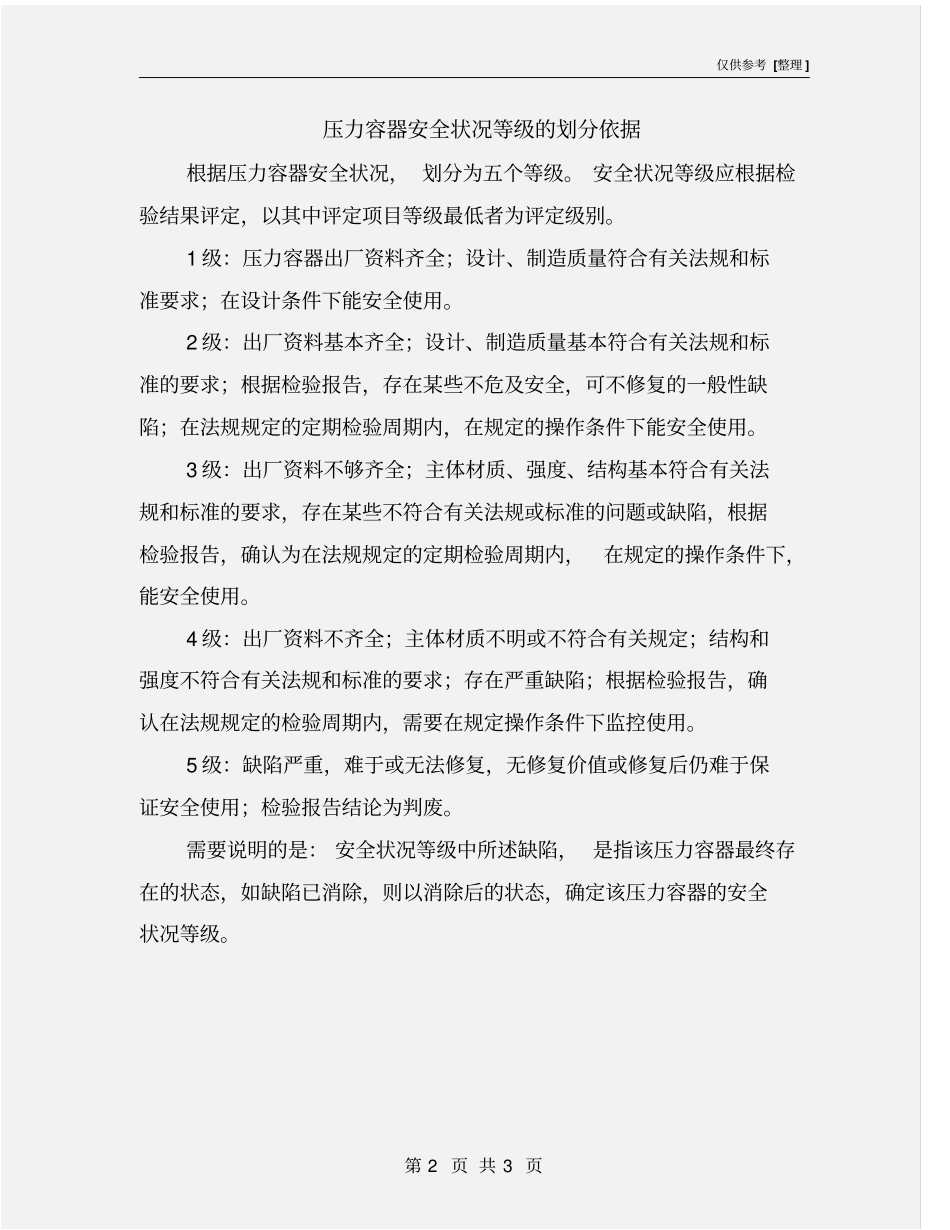 仅供参考 [整理]

压力容器安全状况等级的划分依据

根据压力容器安全状况， 划分为五个等级。 安全状况等级应根据检验结果评定，以其中评定项目等级最低者为评定级别。

1级：压力容器出厂资料齐全；设计、制造质量符合有关法规和标准要求；在设计条件下能安全使用。

2级：出厂资料基本齐全；设计、制造质量基本符合有关法规和标准的要求；根据检验报告，存在某些不危及安全，可不修复的一般性缺陷；在法规规定的定期检验周期内，在规定的操作条件下能安全使用。

3级：出厂资料不够齐全；主体材质、强度、结构基本符合有关法规和标准的要求，存在某些不符合有关法规或标准的问题或缺陷，根据检验报告，确认为在法规规定的定期检验周期内， 在规定的操作条件下，能安全使用。

4级：出厂资料不齐全；主体材质不明或不符合有关规定；结构和强度不符合有关法规和标准的要求；存在严重缺陷；根据检验报告，确认在法规规定的检验周期内，需要在规定操作条件下监控使用。

5级：缺陷严重，难于或无法修复，无修复价值或修复后仍难于保证安全使用；检验报告结论为判废。

需要说明的是： 安全状况等级中所述缺陷， 是指该压力容器最终存在的状态，如缺陷已消除，则以消除后的状态，确定该压力容器的安全状况等级。

第 2 页 共 3 页